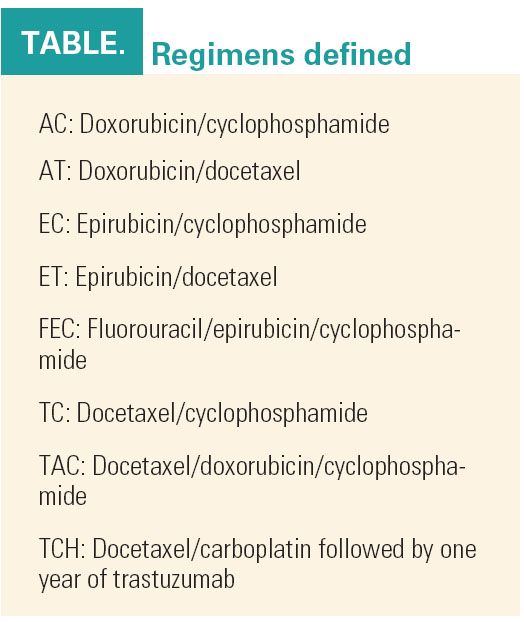 TABLE. Regimens defined

AC: Doxorubicin/cyclophosphamide

AT: Doxorubicin/docetaxel

EC: Epirubicin/cyclophosphamide

ET: Epirubicin/docetaxel

FEC: Fluorouracil/epirubicin/cyclophosphamide

TC: Docetaxel/cyclophosphamide

TAC: Docetaxel/doxorubicin/cyclophosphamide

TCH: Docetaxel/carboplatin followed by one year of trastuzumab